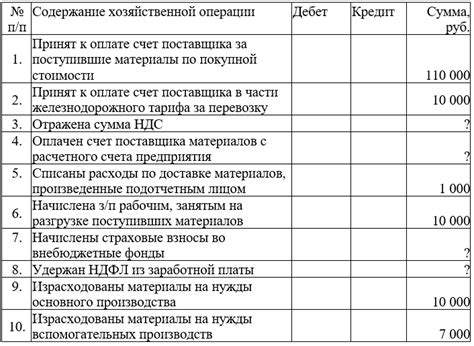 | № п/п | Содержание хозяйственной операции | Дебет | Кредит | Сумма, руб. |
|---|---|---|---|---|
| 1. | Принят к оплате счет поставщика за поступившие материалы по покупной стоимости | | | 110 000 |
| 2. | Принят к оплате счет поставщика в части железнодорожного тарифа за перевозку | | | 10 000 |
| 3. | Отражена сумма НДС | | | ? |
| 4. | Оплачен счет поставщика материалов с расчетного счета предприятия | | | ? |
| 5. | Списаны расходы по доставке материалов, произведенные подотчетным лицом | | | 1 000 |
| 6. | Начислена з/п рабочим, занятым на разгрузке поступивших материалов | | | 10 000 |
| 7. | Начислены страховые взносы во внебюджетные фонды | | | ? |
| 8. | Удержан НДФЛ из заработной платы | | | ? |
| 9. | Израсходованы материалы на нужды основного производства | | | 10 000 |
| 10. | Израсходованы материалы на нужды вспомогательных производств | | | 7 000 |